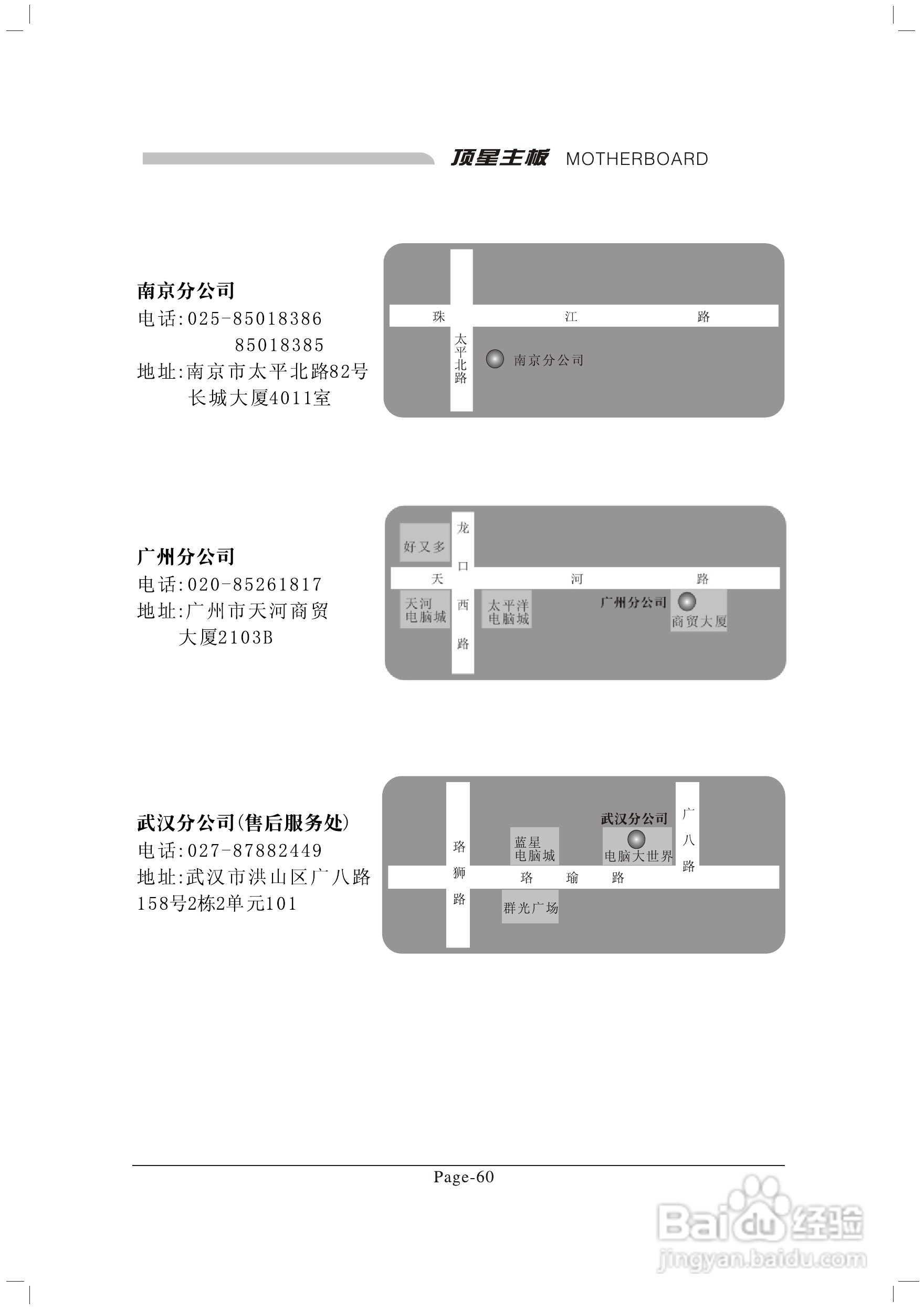 顶星主板 MOTHERBOARD

南京分公司
电话:025-85018386
85018385
地址:南京市太平北路82号
长城大厦4011室

珠 江 路
太平北路
南京分公司

广州分公司
电话:020-85261817
地址:广州市天河商贸
大厦2103B

好又多
龙口西路
天 河 路
天河电脑城
太平洋电脑城
广州分公司
商贸大厦

武汉分公司(售后服务处)
电话:027-87882449
地址:武汉市洪山区广八路
158号2栋2单元101

珞狮路
蓝星电脑城
武汉分公司
电脑大世界
广八路
珞 瑜 路
群光广场

Page-60

Baidu经验
jingyan.baidu.com